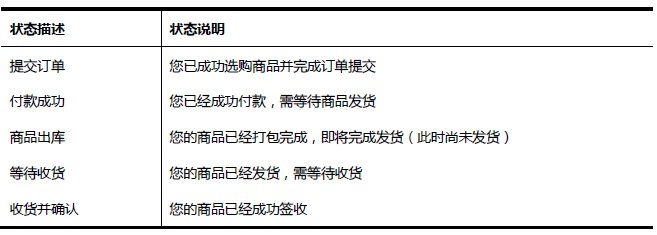 | 状态描述 | 状态说明 |
|---|---|
| 提交订单 | 您已成功选购商品并完成订单提交 |
| 付款成功 | 您已经成功付款，需等待商品发货 |
| 商品出库 | 您的商品已经打包完成，即将完成发货（此时尚未发货） |
| 等待收货 | 您的商品已经发货，需等待收货 |
| 收货并确认 | 您的商品已经成功签收 |